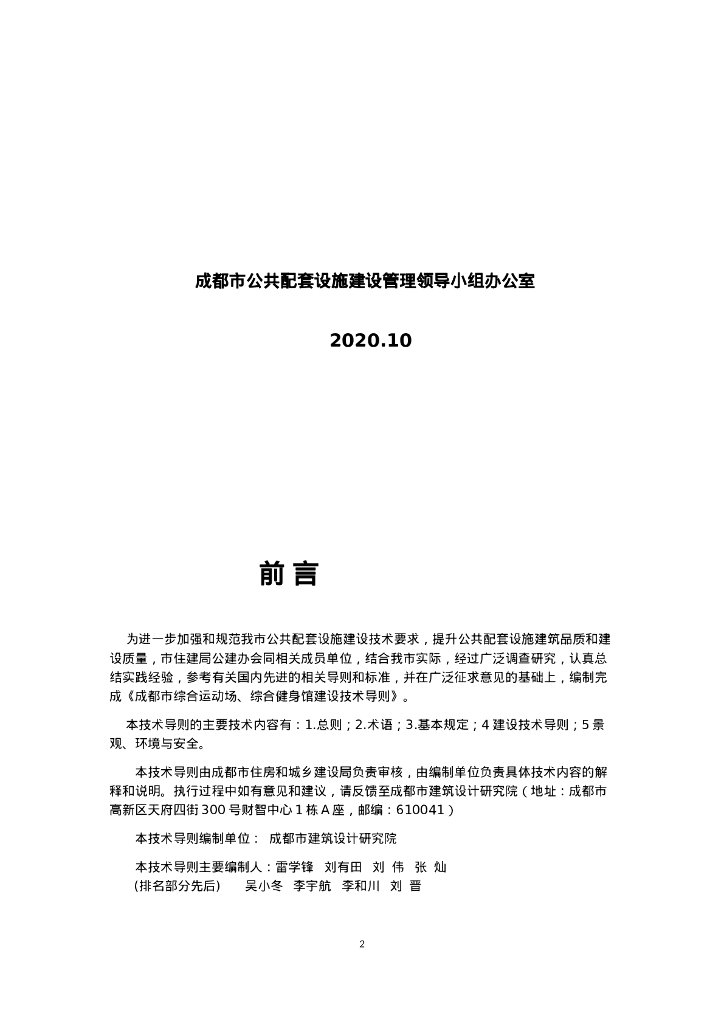 成都市公共配套设施建设管理领导小组办公室

2020.10

前 言

为进一步加强和规范我市公共配套设施建设技术要求，提升公共配套设施建筑品质和建设质量，市住建局公建办会同相关成员单位，结合我市实际，经过广泛调查研究，认真总结实践经验，参考有关国内先进的相关导则和标准，并在广泛征求意见的基础上，编制完成《成都市综合运动场、综合健身馆建设技术导则》。

本技术导则的主要技术内容有：1.总则；2.术语；3.基本规定；4 建设技术导则；5 景观、环境与安全。

本技术导则由成都市住房和城乡建设局负责审核，由编制单位负责具体技术内容的解释和说明。执行过程中如有意见和建议，请反馈至成都市建筑设计研究院（地址：成都市高新区天府四街 300 号财智中心 1 栋 A 座，邮编：610041）

本技术导则编制单位： 成都市建筑设计研究院

本技术导则主要编制人：雷学锋 刘有田 刘 伟 张 灿
（排名部分先后） 吴小冬 李宇航 李和川 刘 晋

2